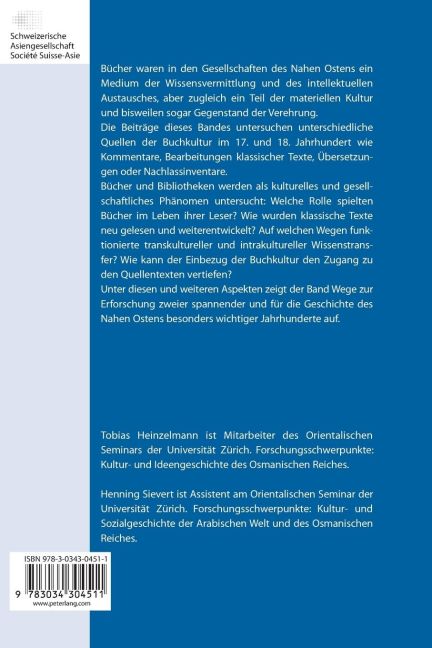 Schweizerische
Asiengesellschaft
Société Suisse-Asie

Bücher waren in den Gesellschaften des Nahen Ostens ein Medium der Wissensvermittlung und des intellektuellen Austausches, aber zugleich ein Teil der materiellen Kultur und bisweilen sogar Gegenstand der Verehrung.
Die Beiträge dieses Bandes untersuchen unterschiedliche Quellen der Buchkultur im 17. und 18. Jahrhundert wie Kommentare, Bearbeitungen klassischer Texte, Übersetzungen oder Nachlassinventare.
Bücher und Bibliotheken werden als kulturelles und gesellschaftliches Phänomen untersucht: Welche Rolle spielten Bücher im Leben ihrer Leser? Wie wurden klassische Texte neu gelesen und weiterentwickelt? Auf welchen Wegen funktionierte transkultureller und intrakultureller Wissenstransfer? Wie kann der Einbezug der Buchkultur den Zugang zu den Quellentexten vertiefen?
Unter diesen und weiteren Aspekten zeigt der Band Wege zur Erforschung zweier spannender und für die Geschichte des Nahen Ostens besonders wichtiger Jahrhunderte auf.

Tobias Heinzelmann ist Mitarbeiter des Orientalischen Seminars der Universität Zürich. Forschungsschwerpunkte: Kultur- und Ideengeschichte des Osmanischen Reiches.

Henning Sievert ist Assistent am Orientalischen Seminar der Universität Zürich. Forschungsschwerpunkte: Kultur- und Sozialgeschichte der Arabischen Welt und des Osmanischen Reiches.

ISBN 978-3-0343-0451-1
9 783034 304511
www.peterlang.com